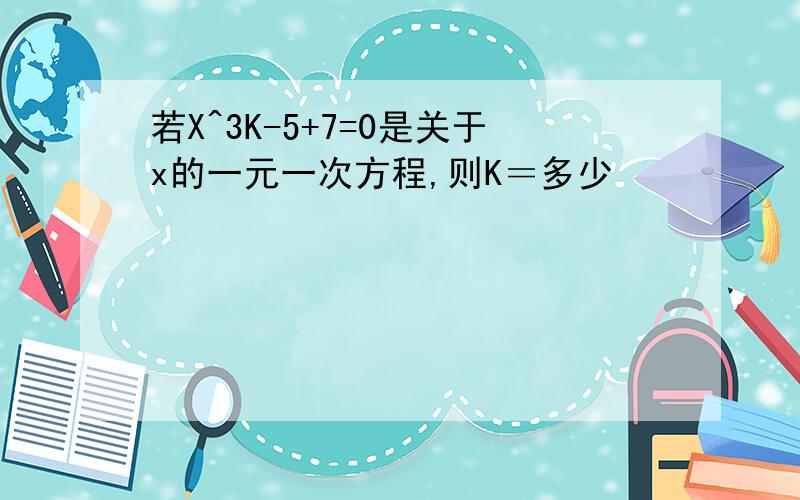 若X^3K-5+7=0是关于x的一元一次方程,则K＝多少